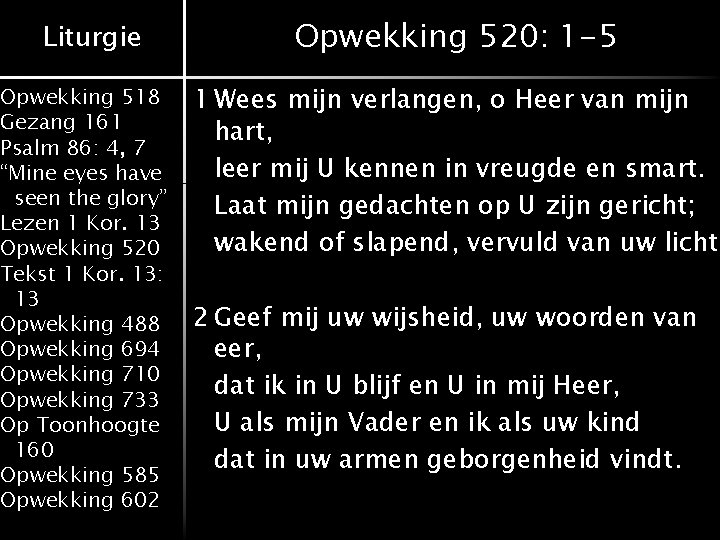 Liturgie

Opwekking 518
Gezang 161
Psalm 86: 4, 7
"Mine eyes have seen the glory"
Lezen 1 Kor. 13
Opwekking 520
Tekst 1 Kor. 13: 13
Opwekking 488
Opwekking 694
Opwekking 710
Opwekking 733
Op Toonhoogte 160
Opwekking 585
Opwekking 602

Opwekking 520: 1-5

1 Wees mijn verlangen, o Heer van mijn hart,
leer mij U kennen in vreugde en smart.
Laat mijn gedachten op U zijn gericht;
wakend of slapend, vervuld van uw licht

2 Geef mij uw wijsheid, uw woorden van eer,
dat ik in U blijf en U in mij Heer,
U als mijn Vader en ik als uw kind
dat in uw armen geborgenheid vindt.